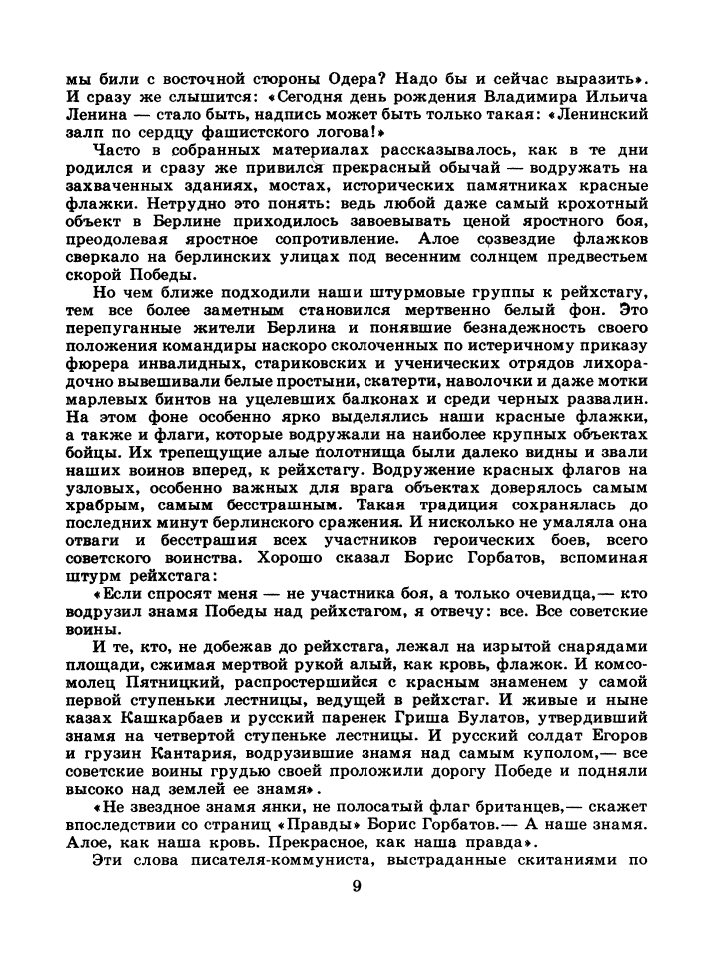 мы били с восточной стороны Одера? Надо бы и сейчас выразить». И сразу же слышится: «Сегодня день рождения Владимира Ильича Ленина — стало быть, надпись может быть только такая: «Ленинский залп по сердцу фашистского логова!»

Часто в собранных материалах рассказывалось, как в те дни родился и сразу же привился прекрасный обычай — водружать на захваченных зданиях, мостах, исторических памятниках красные флажки. Нетрудно это понять: ведь любой даже самый крохотный объект в Берлине приходилось завоевывать ценой яростного боя, преодолевая яростное сопротивление. Алое созвездие флажков сверкало на берлинских улицах под весенним солнцем предвестьем скорой Победы.

Но чем ближе подходили наши штурмовые группы к рейхстагу, тем все более заметным становился мертвенно белый фон. Это перепуганные жители Берлина и понявшие безнадежность своего положения командиры наскоро сколоченных по истеричному приказу фюрера инвалидных, стариковских и ученических отрядов лихорадочно вывешивали белые простыни, скатерти, наволочки и даже мотки марлевых бинтов на уцелевших балконах и среди черных развалин. На этом фоне особенно ярко выделялись наши красные флажки, а также и флаги, которые водружали на наиболее крупных объектах бойцы. Их трепещущие алые полотнища были далеко видны и звали наших воинов вперед, к рейхстагу. Водружение красных флагов на узловых, особенно важных для врага объектах доверялось самым храбрым, самым бесстрашным. Такая традиция сохранялась до последних минут берлинского сражения. И нисколько не умаляла она отваги и бесстрашия всех участников героических боев, всего советского воинства. Хорошо сказал Борис Горбатов, вспоминая штурм рейхстага:

«Если спросят меня — не участника боя, а только очевидца,— кто водрузил знамя Победы над рейхстагом, я отвечу: все. Все советские воины.

И те, кто, не добежав до рейхстага, лежал на изрытой снарядами площади, сжимая мертвой рукой алый, как кровь, флажок. И комсомолец Пятницкий, распростершийся с красным знаменем у самой первой ступеньки лестницы, ведущей в рейхстаг. И живые и ныне казах Кашкарбаев и русский паренек Гриша Булатов, утвердивший знамя на четвертой ступеньке лестницы. И русский солдат Егоров и грузин Кантария, водрузившие знамя над самым куполом,— все советские воины грудью своей проложили дорогу Победе и подняли высоко над землей ее знамя».

«Не звездное знамя янки, не полосатый флаг британцев,— скажет впоследствии со страниц «Правды» Борис Горбатов.— А наше знамя. Алое, как наша кровь. Прекрасное, как наша правда».

Эти слова писателя-коммуниста, выстраданные скитаниями по

9